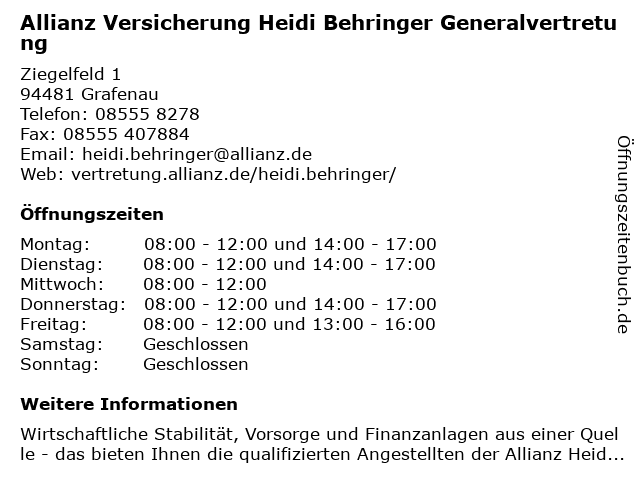 Allianz Versicherung Heidi Behringer Generalvertretung

Ziegelfeld 1
94481 Grafenau
Telefon: 08555 8278
Fax: 08555 407884
Email: heidi.behringer@allianz.de
Web: vertretung.allianz.de/heidi.behringer/

Öffnungszeiten

| | |
|---|---|
| Montag: | 08:00 - 12:00 und 14:00 - 17:00 |
| Dienstag: | 08:00 - 12:00 und 14:00 - 17:00 |
| Mittwoch: | 08:00 - 12:00 |
| Donnerstag: | 08:00 - 12:00 und 14:00 - 17:00 |
| Freitag: | 08:00 - 12:00 und 13:00 - 16:00 |
| Samstag: | Geschlossen |
| Sonntag: | Geschlossen |

Weitere Informationen

Wirtschaftliche Stabilität, Vorsorge und Finanzanlagen aus einer Quelle - das bieten Ihnen die qualifizierten Angestellten der Allianz Heid...

Öffnungszeitenbuch.de